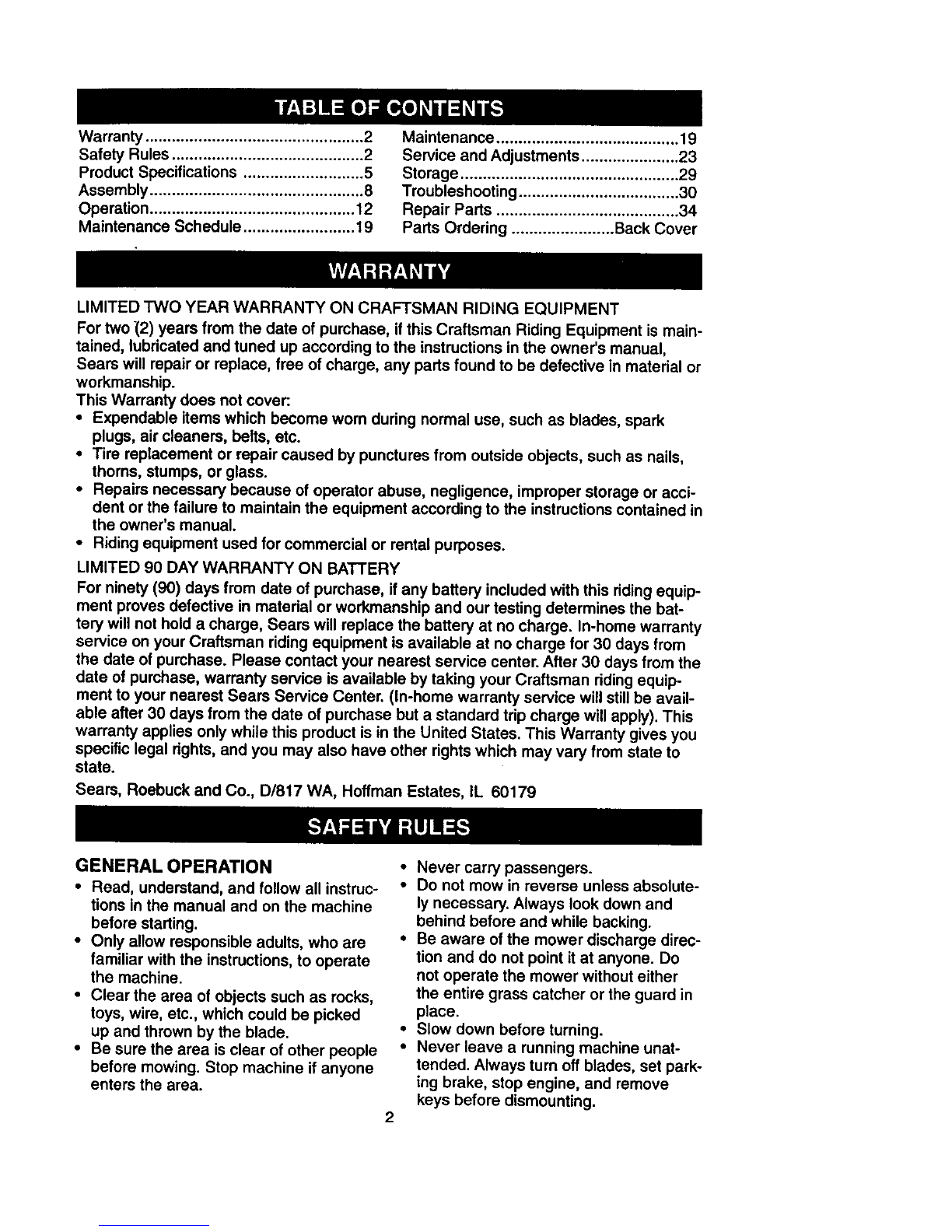 TABLE OF CONTENTS

Warranty 2
Safety Rules 2
Product Specifications 5
Assembly 8
Operation 12
Maintenance Schedule 19

Maintenance 19
Service and Adjustments 23
Storage 29
Troubleshooting 30
Repair Parts 34
Parts Ordering Back Cover

WARRANTY

LIMITED TWO YEAR WARRANTY ON CRAFTSMAN RIDING EQUIPMENT

For two (2) years from the date of purchase, if this Craftsman Riding Equipment is maintained, lubricated and tuned up according to the instructions in the owner's manual, Sears will repair or replace, free of charge, any parts found to be defective in material or workmanship.

This Warranty does not cover:
• Expendable items which become worn during normal use, such as blades, spark plugs, air cleaners, belts, etc.
• Tire replacement or repair caused by punctures from outside objects, such as nails, thorns, stumps, or glass.
• Repairs necessary because of operator abuse, negligence, improper storage or accident or the failure to maintain the equipment according to the instructions contained in the owner's manual.
• Riding equipment used for commercial or rental purposes.

LIMITED 90 DAY WARRANTY ON BATTERY

For ninety (90) days from date of purchase, if any battery included with this riding equipment proves defective in material or workmanship and our testing determines the battery will not hold a charge, Sears will replace the battery at no charge. In-home warranty service on your Craftsman riding equipment is available at no charge for 30 days from the date of purchase. Please contact your nearest service center. After 30 days from the date of purchase, warranty service is available by taking your Craftsman riding equipment to your nearest Sears Service Center. (In-home warranty service will still be available after 30 days from the date of purchase but a standard trip charge will apply). This warranty applies only while this product is in the United States. This Warranty gives you specific legal rights, and you may also have other rights which may vary from state to state.

Sears, Roebuck and Co., D/817 WA, Hoffman Estates, IL 60179

SAFETY RULES

GENERAL OPERATION
• Read, understand, and follow all instructions in the manual and on the machine before starting.
• Only allow responsible adults, who are familiar with the instructions, to operate the machine.
• Clear the area of objects such as rocks, toys, wire, etc., which could be picked up and thrown by the blade.
• Be sure the area is clear of other people before mowing. Stop machine if anyone enters the area.
• Never carry passengers.
• Do not mow in reverse unless absolutely necessary. Always look down and behind before and while backing.
• Be aware of the mower discharge direction and do not point it at anyone. Do not operate the mower without either the entire grass catcher or the guard in place.
• Slow down before turning.
• Never leave a running machine unattended. Always turn off blades, set parking brake, stop engine, and remove keys before dismounting.

2